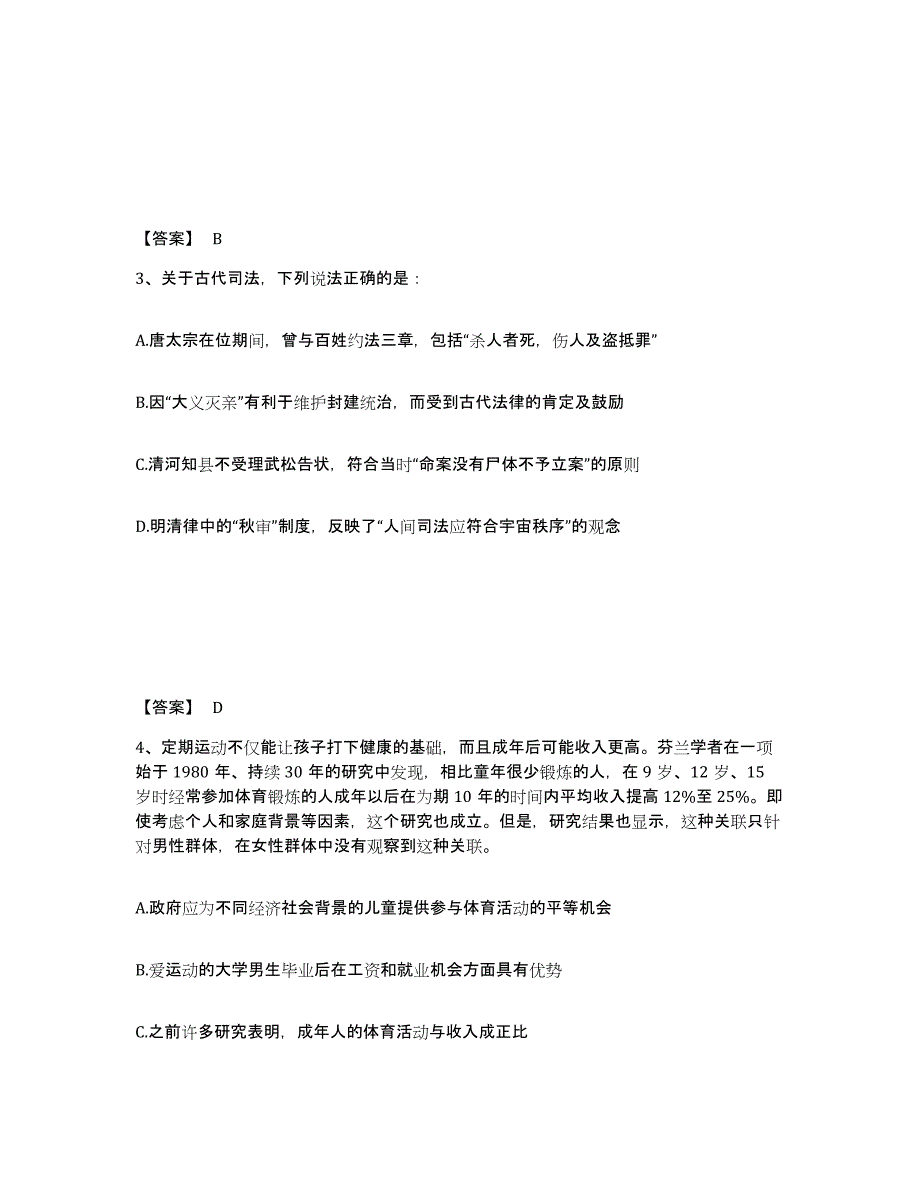 【答案】 B

3、关于古代司法，下列说法正确的是：

A.唐太宗在位期间，曾与百姓约法三章，包括“杀人者死，伤人及盗抵罪”

B.因“大义灭亲”有利于维护封建统治，而受到古代法律的肯定及鼓励

C.清河知县不受理武松告状，符合当时“命案没有尸体不予立案”的原则

D.明清律中的“秋审”制度，反映了“人间司法应符合宇宙秩序”的观念

【答案】 D

4、定期运动不仅能让孩子打下健康的基础，而且成年后可能收入更高。芬兰学者在一项始于 1980 年、持续 30 年的研究中发现，相比童年很少锻炼的人，在 9 岁、12 岁、15 岁时经常参加体育锻炼的人成年以后在为期 10 年的时间内平均收入提高 12%至 25%。即使考虑个人和家庭背景等因素，这个研究也成立。但是，研究结果也显示，这种关联只针对男性群体，在女性群体中没有观察到这种关联。

A.政府应为不同经济社会背景的儿童提供参与体育活动的平等机会

B.爱运动的大学男生毕业后在工资和就业机会方面具有优势

C.之前许多研究表明，成年人的体育活动与收入成正比